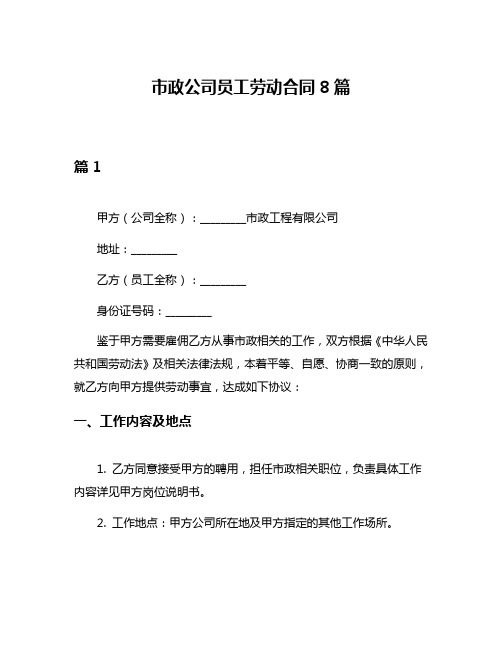 市政公司员工劳动合同 8 篇

篇 1

甲方（公司全称）：________市政工程有限公司

地址：________

乙方（员工全称）：________

身份证号码：________

鉴于甲方需要雇佣乙方从事市政相关的工作，双方根据《中华人民共和国劳动法》及相关法律法规，本着平等、自愿、协商一致的原则，就乙方向甲方提供劳动事宜，达成如下协议：

一、工作内容及地点

1. 乙方同意接受甲方的聘用，担任市政相关职位，负责具体工作内容详见甲方岗位说明书。

2. 工作地点：甲方公司所在地及甲方指定的其他工作场所。